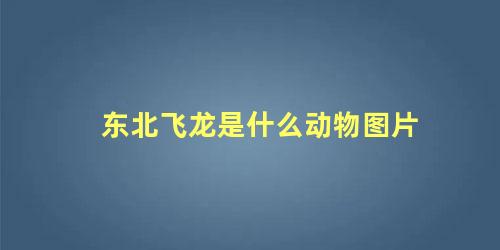 东北飞龙是什么动物图片